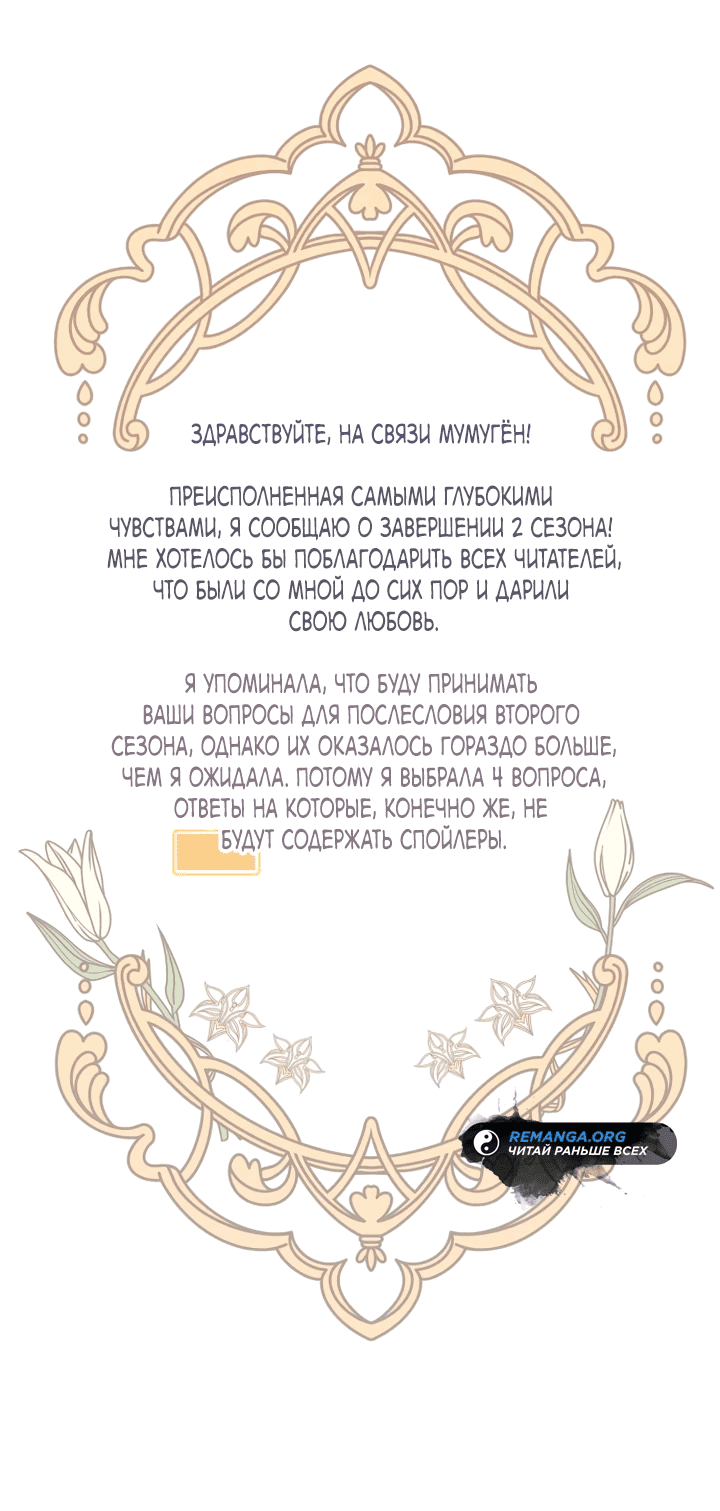 ЗДРАВСТВУЙТЕ, НА СВЯЗИ МУМУГЁН!

ПРЕИСПОЛНЕННАЯ САМЫМИ ГЛУБОКИМИ ЧУВСТВАМИ, Я СООБЩАЮ О ЗАВЕРШЕНИИ 2 СЕЗОНА! МНЕ ХОТЕЛОСЬ БЫ ПОБЛАГОДАРИТЬ ВСЕХ ЧИТАТЕЛЕЙ, ЧТО БЫЛИ СО МНОЙ ДО СИХ ПОР И ДАРИЛИ СВОЮ ЛЮБОВЬ.

Я УПОМИНАЛА, ЧТО БУДУ ПРИНИМАТЬ ВАШИ ВОПРОСЫ ДЛЯ ПОСЛЕСЛОВИЯ ВТОРОГО СЕЗОНА, ОДНАКО ИХ ОКАЗАЛОСЬ ГОРАЗДО БОЛЬШЕ, ЧЕМ Я ОЖИДАЛА. ПОТОМУ Я ВЫБРАЛА 4 ВОПРОСА, ОТВЕТЫ НА КОТОРЫЕ, КОНЕЧНО ЖЕ, НЕ БУДУТ СОДЕРЖАТЬ СПОЙЛЕРЫ.

REMANGA.ORG
ЧИТАЙ РАНЬШЕ ВСЕХ